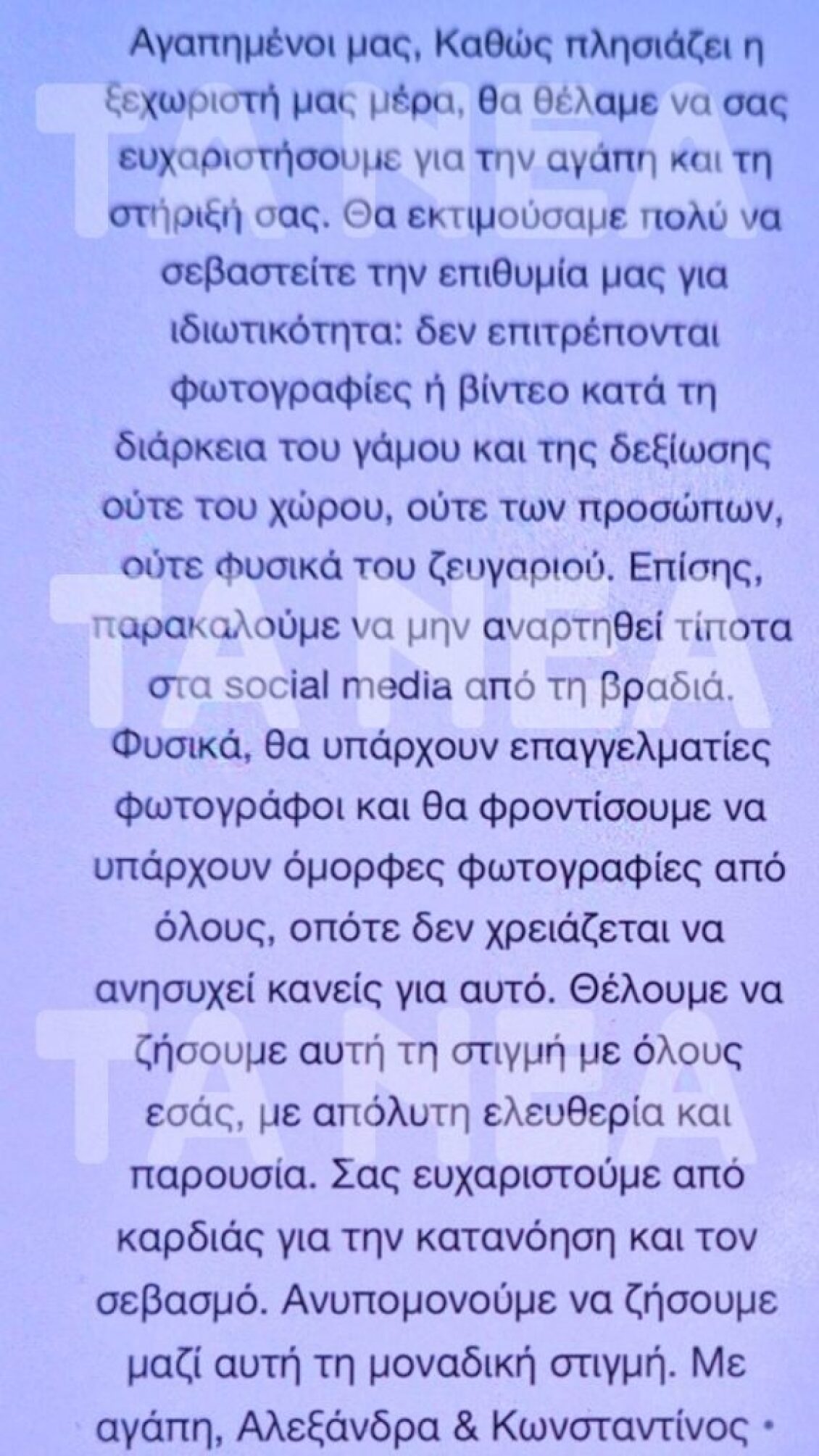 Αγαπημένοι μας, Καθώς πλησιάζει η ξεχωριστή μας μέρα, θα θέλαμε να σας ευχαριστήσουμε για την αγάπη και τη στήριξή σας. Θα εκτιμούσαμε πολύ να σεβαστείτε την επιθυμία μας για ιδιωτικότητα: δεν επιτρέπονται φωτογραφίες ή βίντεο κατά τη διάρκεια του γάμου και της δεξίωσης ούτε του χώρου, ούτε των προσώπων, ούτε φυσικά του ζευγαριού. Επίσης, παρακαλούμε να μην αναρτηθεί τίποτα στα social media από τη βραδιά. Φυσικά, θα υπάρχουν επαγγελματίες φωτογράφοι και θα φροντίσουμε να υπάρχουν όμορφες φωτογραφίες από όλους, οπότε δεν χρειάζεται να ανησυχεί κανείς για αυτό. Θέλουμε να ζήσουμε αυτή τη στιγμή με όλους εσάς, με απόλυτη ελευθερία και παρουσία. Σας ευχαριστούμε από καρδιάς για την κατανόηση και τον σεβασμό. Ανυπομονούμε να ζήσουμε μαζί αυτή τη μοναδική στιγμή. Με αγάπη, Αλεξάνδρα & Κωνσταντίνος •

TA NEA
TA NEA
TA NEA